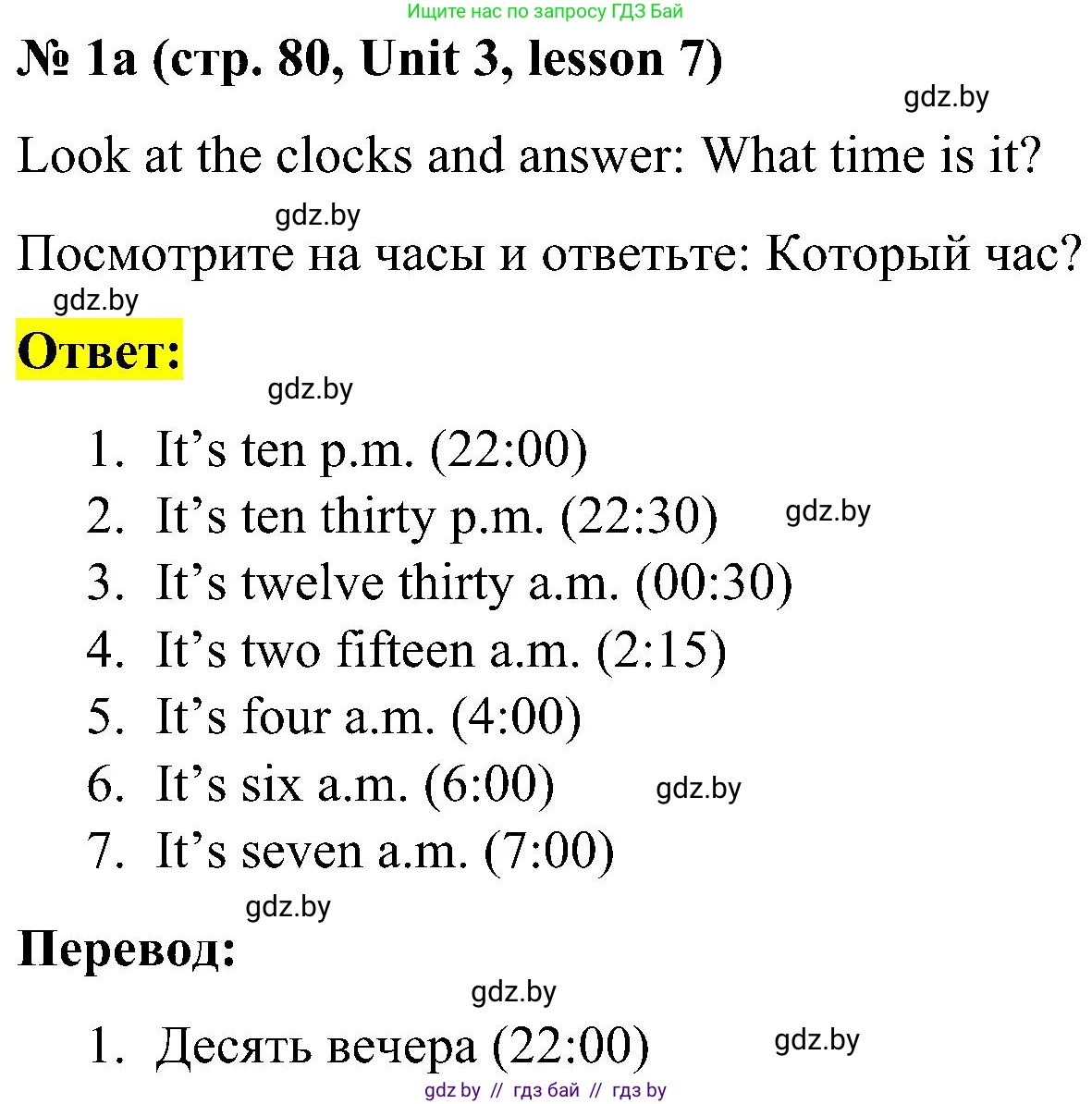 Ищите нас по запросу ГДЗ Бай

№ 1a (стр. 80, Unit 3, lesson 7)

gdz.by

Look at the clocks and answer: What time is it?

gdz.by

Посмотрите на часы и ответьте: Который час?

gdz.by

Ответ:

gdz.by

1. It’s ten p.m. (22:00)
2. It’s ten thirty p.m. (22:30) gdz.by
3. It’s twelve thirty a.m. (00:30)
4. It’s two fifteen a.m. (2:15)
5. It’s four a.m. (4:00)
6. It’s six a.m. (6:00) gdz.by
7. It’s seven a.m. (7:00)

gdz.by

Перевод:

gdz.by

1. Десять вечера (22:00) gdz.by

gdz by // гдз бай // гдз by